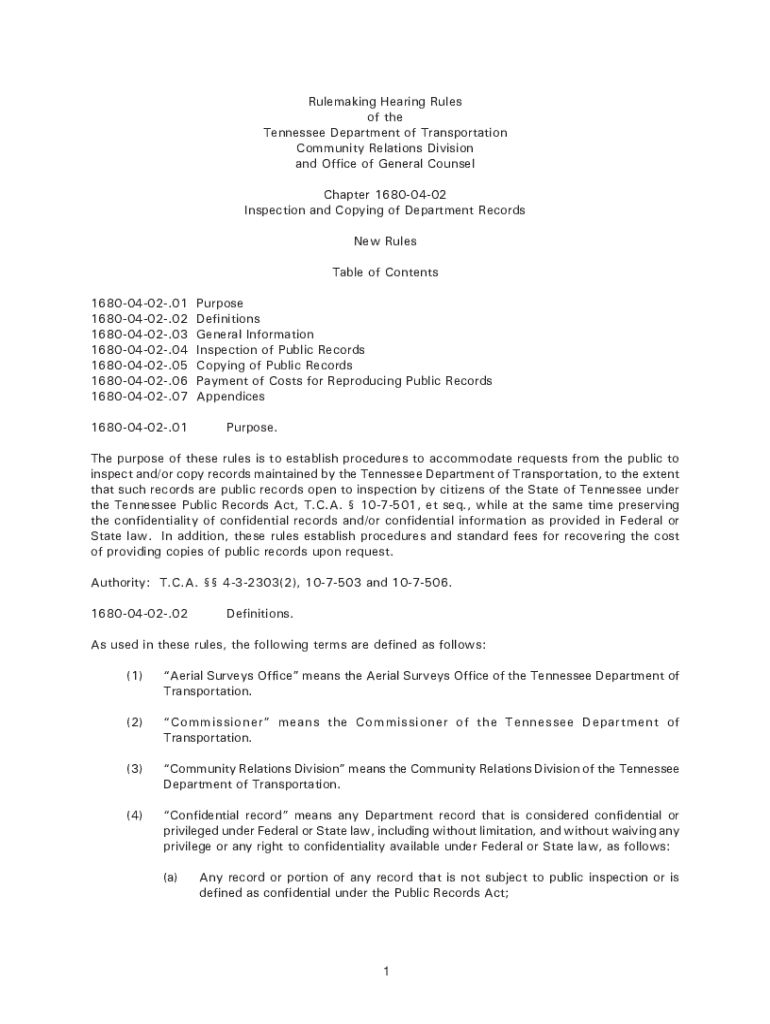 Rulemaking Hearing Rules
of the
Tennessee Department of Transportation
Community Relations Division
and Office of General Counsel

Chapter 1680-04-02
Inspection and Copying of Department Records

New Rules

Table of Contents

1680-04-02-.01 Purpose
1680-04-02-.02 Definitions
1680-04-02-.03 General Information
1680-04-02-.04 Inspection of Public Records
1680-04-02-.05 Copying of Public Records
1680-04-02-.06 Payment of Costs for Reproducing Public Records
1680-04-02-.07 Appendices

1680-04-02-.01 Purpose.

The purpose of these rules is to establish procedures to accommodate requests from the public to inspect and/or copy records maintained by the Tennessee Department of Transportation, to the extent that such records are public records open to inspection by citizens of the State of Tennessee under the Tennessee Public Records Act, T.C.A. § 10-7-501, et seq., while at the same time preserving the confidentiality of confidential records and/or confidential information as provided in Federal or State law. In addition, these rules establish procedures and standard fees for recovering the cost of providing copies of public records upon request.

Authority: T.C.A. §§ 4-3-2303(2), 10-7-503 and 10-7-506.

1680-04-02-.02 Definitions.

As used in these rules, the following terms are defined as follows:

(1) "Aerial Surveys Office" means the Aerial Surveys Office of the Tennessee Department of Transportation.

(2) "Commissioner" means the Commissioner of the Tennessee Department of Transportation.

(3) "Community Relations Division" means the Community Relations Division of the Tennessee Department of Transportation.

(4) "Confidential record" means any Department record that is considered confidential or privileged under Federal or State law, including without limitation, and without waiving any privilege or any right to confidentiality available under Federal or State law, as follows:

(a) Any record or portion of any record that is not subject to public inspection or is defined as confidential under the Public Records Act;

1